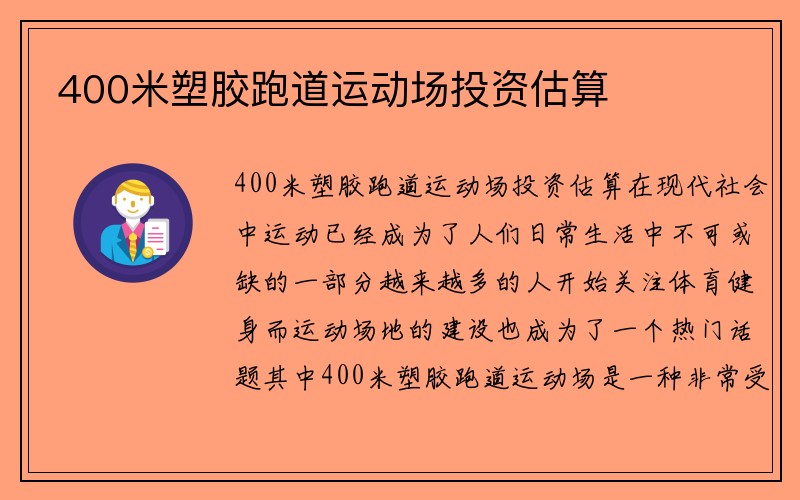 400米塑胶跑道运动场投资估算

400米塑胶跑道运动场投资估算在现代社会中运动已经成为了人们日常生活中不可或缺的一部分越来越多的人开始关注体育健身而运动场地的建设也成为了一个热门话题其中400米塑胶跑道运动场是一种非常受